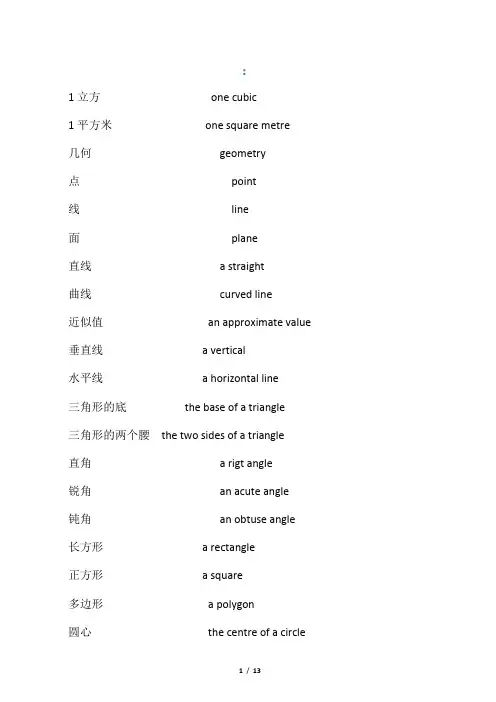 :

1 立方 one cubic

1 平方米 one square metre

几何 geometry

点 point

线 line

面 plane

直线 a straight

曲线 curved line

近似值 an approximate value

垂直线 a vertical

水平线 a horizontal line

三角形的底 the base of a triangle

三角形的两个腰 the two sides of a triangle

直角 a rigt angle

锐角 an acute angle

钝角 an obtuse angle

长方形 a rectangle

正方形 a square

多边形 a polygon

圆心 the centre of a circle

1 / 13